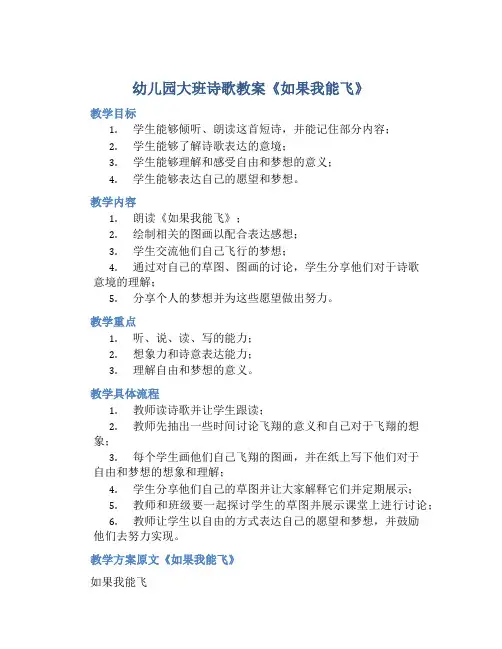 幼儿园大班诗歌教案《如果我能飞》

教学目标

1. 学生能够倾听、朗读这首短诗，并能记住部分内容；
2. 学生能够了解诗歌表达的意境；
3. 学生能够理解和感受自由和梦想的意义；
4. 学生能够表达自己的愿望和梦想。

教学内容

1. 朗读《如果我能飞》；
2. 绘制相关的图画以配合表达感想；
3. 学生交流他们自己飞行的梦想；
4. 通过对自己的草图、图画的讨论，学生分享他们对于诗歌意境的理解；
5. 分享个人的梦想并为这些愿望做出努力。

教学重点

1. 听、说、读、写的能力；
2. 想象力和诗意表达能力；
3. 理解自由和梦想的意义。

教学具体流程

1. 教师读诗歌并让学生跟读；
2. 教师先抽出一些时间讨论飞翔的意义和自己对于飞翔的想象；
3. 每个学生画他们自己飞翔的图画，并在纸上写下他们对于自由和梦想的想象和理解；
4. 学生分享他们自己的草图并让大家解释它们并定期展示；
5. 教师和班级要一起探讨学生的草图并展示课堂上进行讨论；
6. 教师让学生以自由的方式表达自己的愿望和梦想，并鼓励他们去努力实现。

教学方案原文《如果我能飞》

如果我能飞